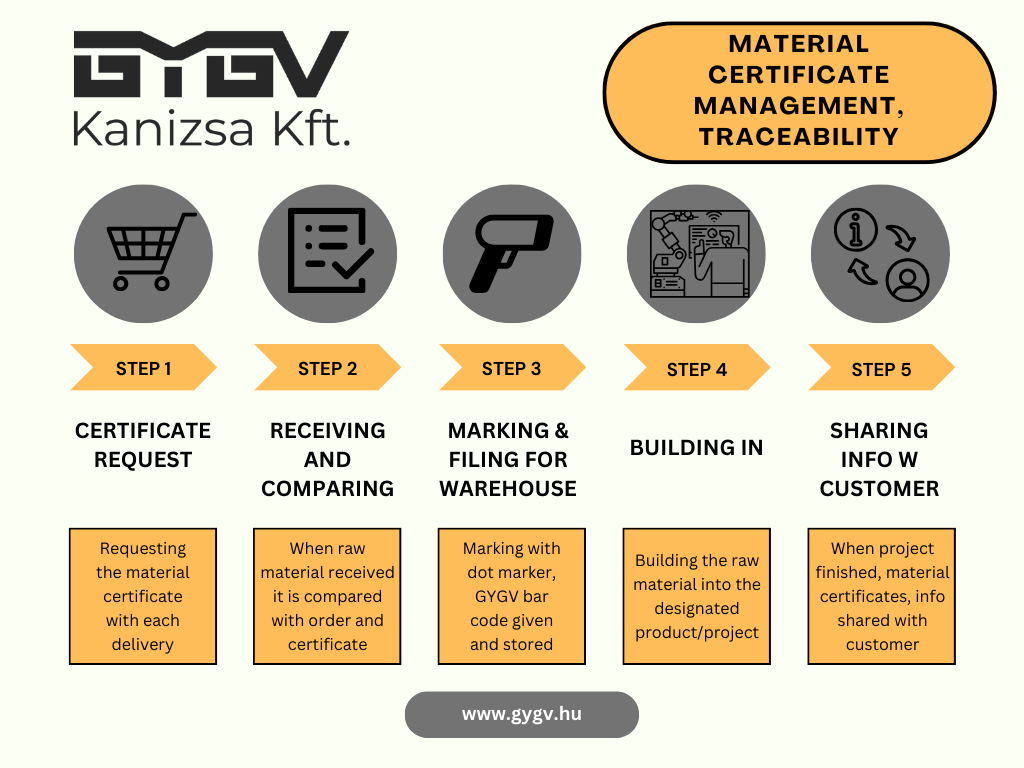 GYGV
Kanizsa Kft.

MATERIAL CERTIFICATE MANAGEMENT, TRACEABILITY

STEP 1

CERTIFICATE REQUEST

Requesting the material certificate with each delivery

STEP 2

RECEIVING AND COMPARING

When raw material received it is compared with order and certificate

STEP 3

MARKING & FILING FOR WAREHOUSE

Marking with dot marker, GYGV bar code given and stored

STEP 4

BUILDING IN

Building the raw material into the designated product/project

STEP 5

SHARING INFO W CUSTOMER

When project finished, material certificates, info shared with customer

www.gygv.hu